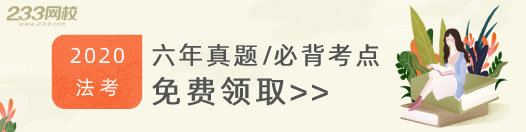 233网校
www.233.com

2020
法考

六年真题/必背考点
免费领取>>